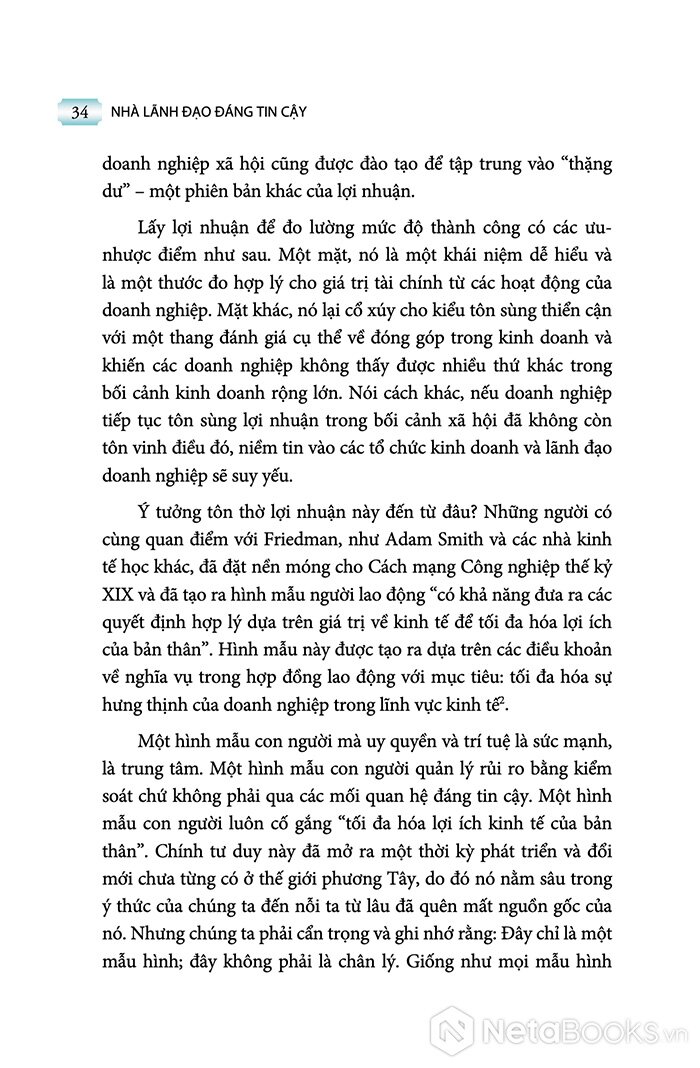 34 NHÀ LÃNH ĐẠO ĐÁNG TIN CẬY

doanh nghiệp xã hội cũng được đào tạo để tập trung vào "thặng dư" – một phiên bản khác của lợi nhuận.

Lấy lợi nhuận để đo lường mức độ thành công có các ưu-nhược điểm như sau. Một mặt, nó là một khái niệm dễ hiểu và là một thước đo hợp lý cho giá trị tài chính từ các hoạt động của doanh nghiệp. Mặt khác, nó lại cổ xúy cho kiểu tôn sùng thiển cận với một thang đánh giá cụ thể về đóng góp trong kinh doanh và khiến các doanh nghiệp không thấy được nhiều thứ khác trong bối cảnh kinh doanh rộng lớn. Nói cách khác, nếu doanh nghiệp tiếp tục tôn sùng lợi nhuận trong bối cảnh xã hội đã không còn tôn vinh điều đó, niềm tin vào các tổ chức kinh doanh và lãnh đạo doanh nghiệp sẽ suy yếu.

Ý tưởng tôn thờ lợi nhuận này đến từ đâu? Những người có cùng quan điểm với Friedman, như Adam Smith và các nhà kinh tế học khác, đã đặt nền móng cho Cách mạng Công nghiệp thế kỷ XIX và đã tạo ra hình mẫu người lao động "có khả năng đưa ra các quyết định hợp lý dựa trên giá trị về kinh tế để tối đa hóa lợi ích của bản thân". Hình mẫu này được tạo ra dựa trên các điều khoản về nghĩa vụ trong hợp đồng lao động với mục tiêu: tối đa hóa sự hưng thịnh của doanh nghiệp trong lĩnh vực kinh tế$^2$.

Một hình mẫu con người mà uy quyền và trí tuệ là sức mạnh, là trung tâm. Một hình mẫu con người quản lý rủi ro bằng kiểm soát chứ không phải qua các mối quan hệ đáng tin cậy. Một hình mẫu con người luôn cố gắng "tối đa hóa lợi ích kinh tế của bản thân". Chính tư duy này đã mở ra một thời kỳ phát triển và đổi mới chưa từng có ở thế giới phương Tây, do đó nó nằm sâu trong ý thức của chúng ta đến nỗi ta từ lâu đã quên mất nguồn gốc của nó. Nhưng chúng ta phải cẩn trọng và ghi nhớ rằng: Đây chỉ là một mẫu hình; đây không phải là chân lý. Giống như mọi mẫu hình

NetaBooks.vn